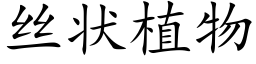 丝状植物